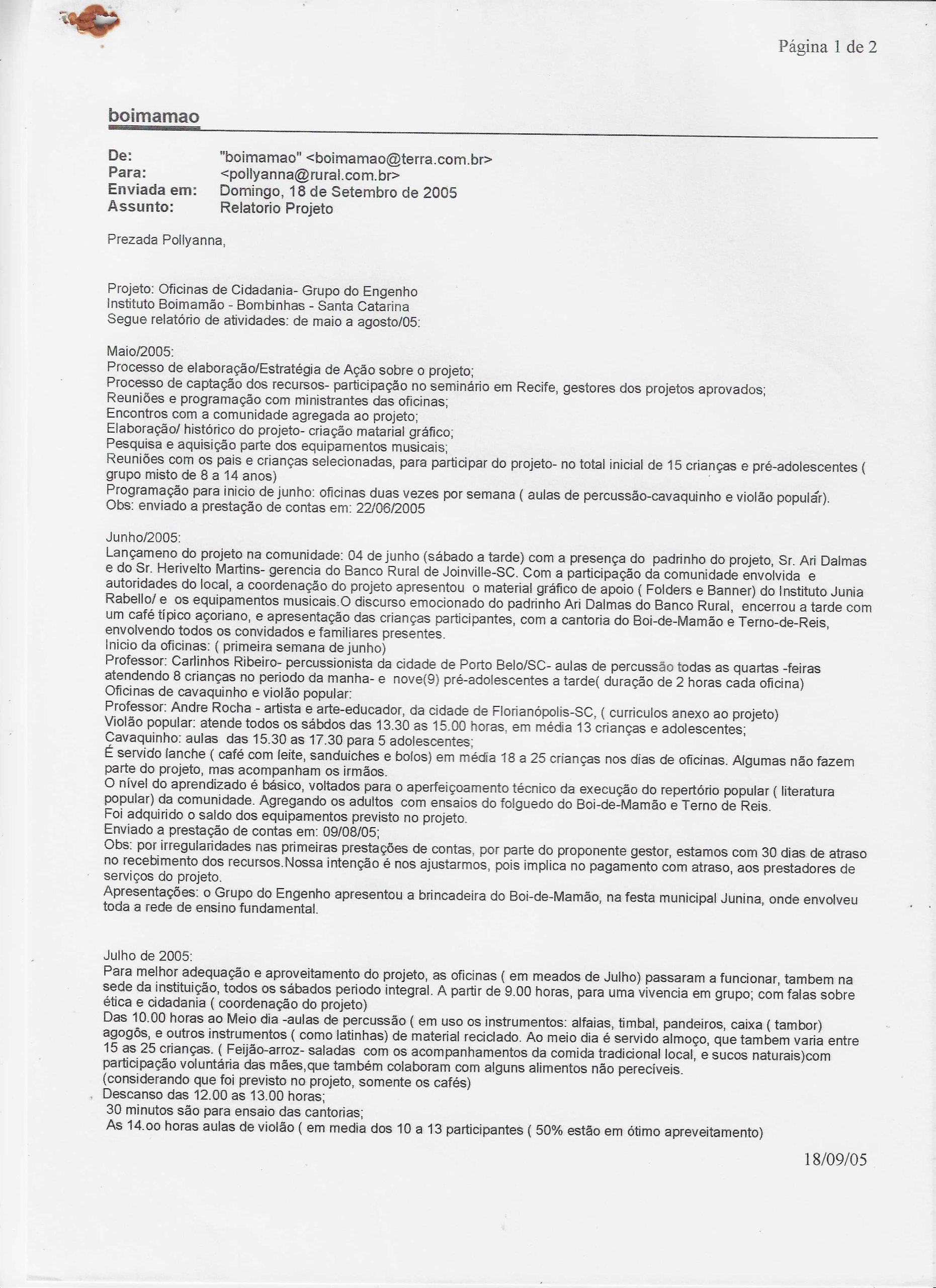 Página 1 de 2

boimamao

De: "boimamao" <boimamao@terra.com.br>
Para: <pollyanna@rural.com.br>
Enviada em: Domingo, 18 de Setembro de 2005
Assunto: Relatorio Projeto

Prezada Pollyanna,

Projeto: Oficinas de Cidadania- Grupo do Engenho
Instituto Boimamão - Bombinhas - Santa Catarina
Segue relatório de atividades: de maio a agosto/05:

Maio/2005:
Processo de elaboração/Estratégia de Ação sobre o projeto;
Processo de captação dos recursos- participação no seminário em Recife, gestores dos projetos aprovados;
Reuniões e programação com ministrantes das oficinas;
Encontros com a comunidade agregada ao projeto;
Elaboração/ histórico do projeto- criação matarial gráfico;
Pesquisa e aquisição parte dos equipamentos musicais;
Reuniões com os pais e crianças selecionadas, para participar do projeto- no total inicial de 15 crianças e pré-adolescentes ( grupo misto de 8 a 14 anos)
Programação para inicio de junho: oficinas duas vezes por semana ( aulas de percussão-cavaquinho e violão popular).
Obs: enviado a prestação de contas em: 22/06/2005

Junho/2005:
Lançameno do projeto na comunidade: 04 de junho (sábado a tarde) com a presença do padrinho do projeto, Sr. Ari Dalmas e do Sr. Herivelto Martins- gerencia do Banco Rural de Joinville-SC. Com a participação da comunidade envolvida e autoridades do local, a coordenação do projeto apresentou o material gráfico de apoio ( Folders e Banner) do Instituto Junia Rabello/ e os equipamentos musicais.O discurso emocionado do padrinho Ari Dalmas do Banco Rural, encerrou a tarde com um café típico açoriano, e apresentação das crianças participantes, com a cantoria do Boi-de-Mamão e Terno-de-Reis, envolvendo todos os convidados e familiares presentes.
Inicio da oficinas: ( primeira semana de junho)
Professor: Carlinhos Ribeiro- percussionista da cidade de Porto Belo/SC- aulas de percussão todas as quartas -feiras atendendo 8 crianças no periodo da manha- e nove(9) pré-adolescentes a tarde( duração de 2 horas cada oficina)
Oficinas de cavaquinho e violão popular:
Professor: Andre Rocha - artista e arte-educador, da cidade de Florianópolis-SC, ( curriculos anexo ao projeto)
Violão popular: atende todos os sábdos das 13.30 as 15.00 horas, em média 13 crianças e adolescentes;
Cavaquinho: aulas das 15.30 as 17.30 para 5 adolescentes;
É servido lanche ( café com leite, sanduiches e bolos) em média 18 a 25 crianças nos dias de oficinas. Algumas não fazem parte do projeto, mas acompanham os irmãos.
O nível do aprendizado é básico, voltados para o aperfeiçoamento técnico da execução do repertório popular ( literatura popular) da comunidade. Agregando os adultos com ensaios do folguedo do Boi-de-Mamão e Terno de Reis.
Foi adquirido o saldo dos equipamentos previsto no projeto.
Enviado a prestação de contas em: 09/08/05;
Obs: por irregularidades nas primeiras prestações de contas, por parte do proponente gestor, estamos com 30 dias de atraso no recebimento dos recursos.Nossa intenção é nos ajustarmos, pois implica no pagamento com atraso, aos prestadores de serviços do projeto.
Apresentações: o Grupo do Engenho apresentou a brincadeira do Boi-de-Mamão, na festa municipal Junina, onde envolveu toda a rede de ensino fundamental.

Julho de 2005:
Para melhor adequação e aproveitamento do projeto, as oficinas ( em meados de Julho) passaram a funcionar, tambem na sede da instituição, todos os sábados periodo integral. A partir de 9.00 horas, para uma vivencia em grupo; com falas sobre ética e cidadania ( coordenação do projeto)
Das 10.00 horas ao Meio dia -aulas de percussão ( em uso os instrumentos: alfaias, timbal, pandeiros, caixa ( tambor) agogôs, e outros instrumentos ( como latinhas) de material reciclado. Ao meio dia é servido almoço, que tambem varia entre 15 as 25 crianças. ( Feijão-arroz- saladas com os acompanhamentos da comida tradicional local, e sucos naturais)com participação voluntária das mães,que também colaboram com alguns alimentos não perecíveis.
(considerando que foi previsto no projeto, somente os cafés)
Descanso das 12.00 as 13.00 horas;
30 minutos são para ensaio das cantorias;
As 14.oo horas aulas de violão ( em media dos 10 a 13 participantes ( 50% estão em ótimo apreveitamento)

18/09/05